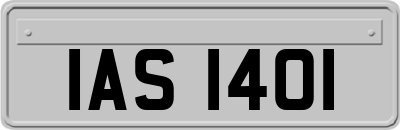 IAS 1401